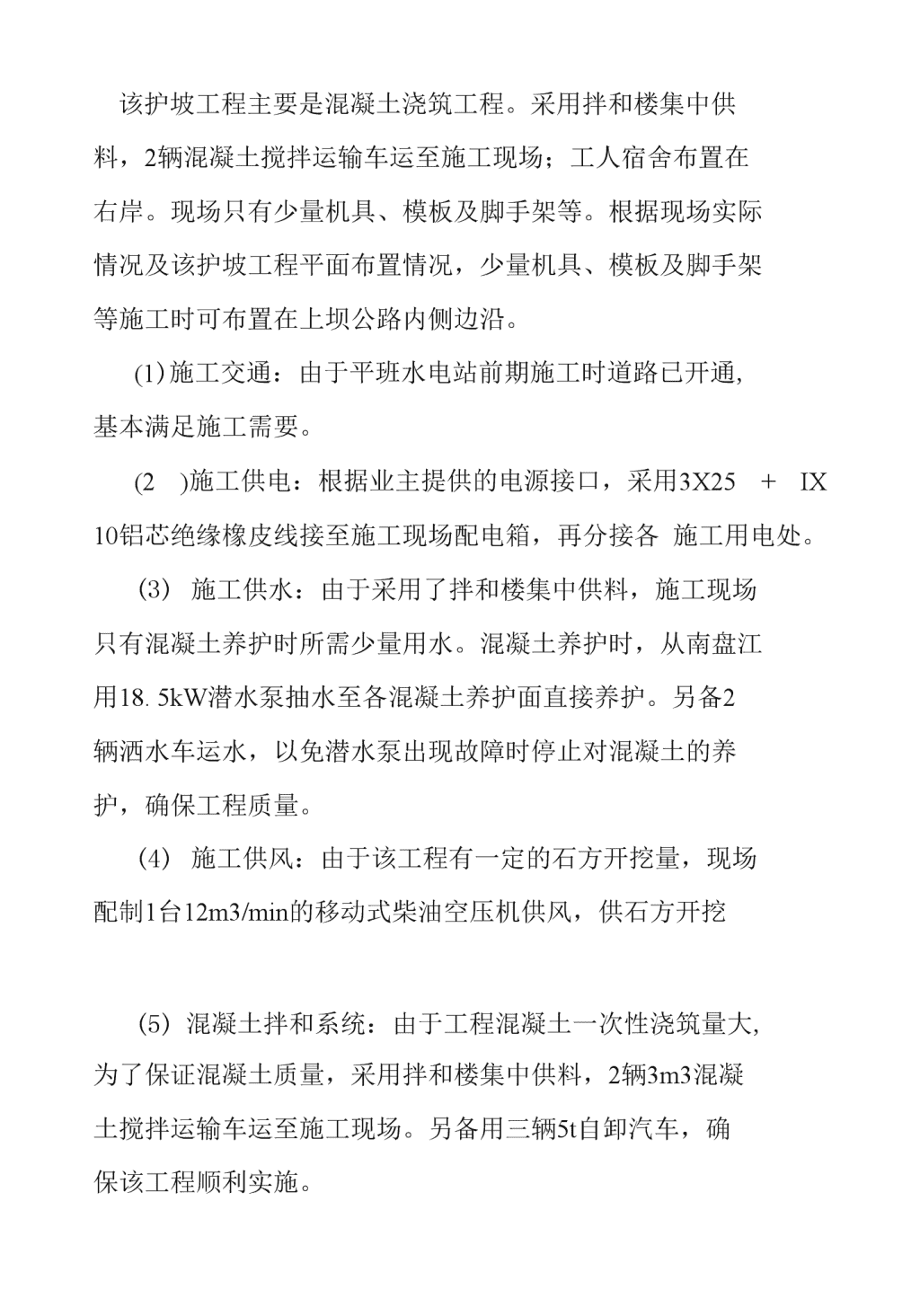 该护坡工程主要是混凝土浇筑工程。采用拌和楼集中供料，2辆混凝土搅拌运输车运至施工现场；工人宿舍布置在右岸。现场只有少量机具、模板及脚手架等。根据现场实际情况及该护坡工程平面布置情况，少量机具、模板及脚手架等施工时可布置在上坝公路内侧边沿。

(1)施工交通：由于平班水电站前期施工时道路已开通，基本满足施工需要。

(2 )施工供电：根据业主提供的电源接口，采用3X25 + IX 10铝芯绝缘橡皮线接至施工现场配电箱，再分接各 施工用电处。

(3) 施工供水：由于采用了拌和楼集中供料，施工现场只有混凝土养护时所需少量用水。混凝土养护时，从南盘江用18. 5kW潜水泵抽水至各混凝土养护面直接养护。另备2辆洒水车运水，以免潜水泵出现故障时停止对混凝土的养护，确保工程质量。

(4) 施工供风：由于该工程有一定的石方开挖量，现场配制1台12m3/min的移动式柴油空压机供风，供石方开挖

(5) 混凝土拌和系统：由于工程混凝土一次性浇筑量大，为了保证混凝土质量，采用拌和楼集中供料，2辆3m3混凝土搅拌运输车运至施工现场。另备用三辆5t自卸汽车，确保该工程顺利实施。